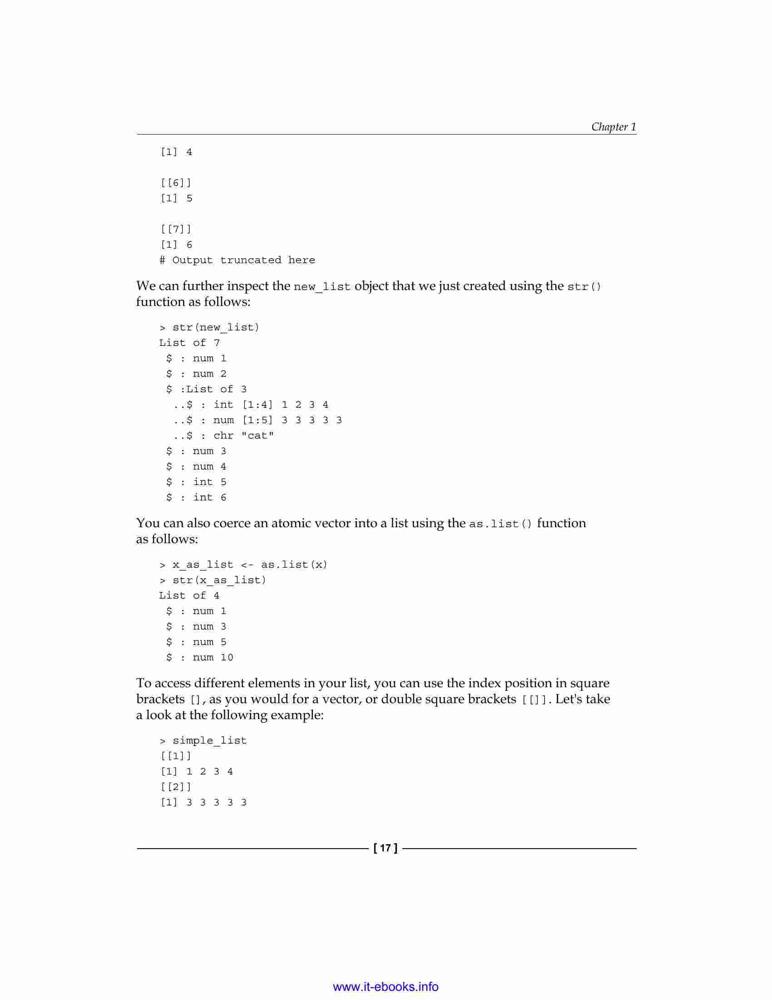 Chapter 1

[1] 4

[[6]]
[1] 5

[[7]]
[1] 6
# Output truncated here

We can further inspect the new_list object that we just created using the str() function as follows:

> str(new_list)
List of 7
 $ : num 1
 $ : num 2
 $ :List of 3
  ..$ : int [1:4] 1 2 3 4
  ..$ : num [1:5] 3 3 3 3 3
  ..$ : chr "cat"
 $ : num 3
 $ : num 4
 $ : int 5
 $ : int 6

You can also coerce an atomic vector into a list using the as.list() function as follows:

> x_as_list <- as.list(x)
> str(x_as_list)
List of 4
 $ : num 1
 $ : num 3
 $ : num 5
 $ : num 10

To access different elements in your list, you can use the index position in square brackets [], as you would for a vector, or double square brackets [[]]. Let's take a look at the following example:

> simple_list
[[1]]
[1] 1 2 3 4
[[2]]
[1] 3 3 3 3 3

[ 17 ]

www.it-ebooks.info